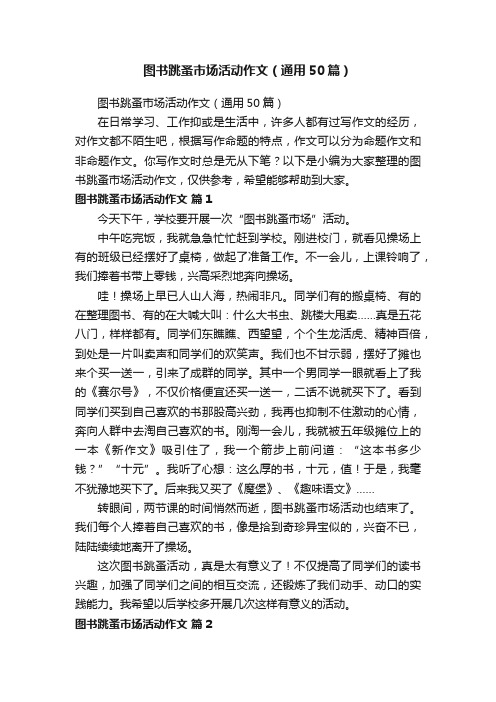 图书跳蚤市场活动作文（通用50篇）

图书跳蚤市场活动作文（通用50篇）

在日常学习、工作抑或是生活中，许多人都有过写作文的经历，对作文都不陌生吧，根据写作命题的特点，作文可以分为命题作文和非命题作文。你写作文时总是无从下笔？以下是小编为大家整理的图书跳蚤市场活动作文，仅供参考，希望能够帮助到大家。

图书跳蚤市场活动作文 篇1

今天下午，学校要开展一次“图书跳蚤市场”活动。

中午吃完饭，我就急急忙忙赶到学校。刚进校门，就看见操场上有的班级已经摆好了桌椅，做起了准备工作。不一会儿，上课铃响了，我们捧着书带上零钱，兴高采烈地奔向操场。

哇！操场上早已人山人海，热闹非凡。同学们有的搬桌椅、有的在整理图书、有的在大喊大叫：什么大书虫、跳楼大甩卖……真是五花八门，样样都有。同学们东瞧瞧、西望望，个个生龙活虎、精神百倍，到处是一片叫卖声和同学们的欢笑声。我们也不甘示弱，摆好了摊也来个买一送一，引来了成群的同学。其中一个男同学一眼就看上了我的《赛尔号》，不仅价格便宜还买一送一，二话不说就买下了。看到同学们买到自己喜欢的书那股高兴劲，我再也抑制不住激动的心情，奔向人群中去淘自己喜欢的书。刚淘一会儿，我就被五年级摊位上的一本《新作文》吸引住了，我一个箭步上前问道：“这本书多少钱？”“十元”。我听了心想：这么厚的书，十元，值！于是，我毫不犹豫地买下了。后来我又买了《魔堡》、《趣味语文》……

转眼间，两节课的时间悄然而逝，图书跳蚤市场活动也结束了。我们每个人捧着自己喜欢的书，像是拾到奇珍异宝似的，兴奋不已，陆陆续续地离开了操场。

这次图书跳蚤活动，真是太有意义了！不仅提高了同学们的读书兴趣，加强了同学们之间的相互交流，还锻炼了我们动手、动口的实践能力。我希望以后学校多开展几次这样有意义的活动。

图书跳蚤市场活动作文 篇2